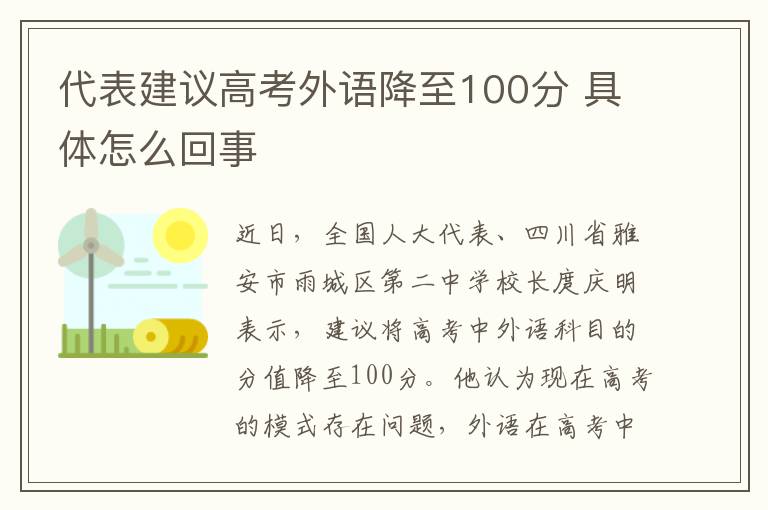 代表建议高考外语降至100分 具体怎么回事

近日，全国人大代表、四川省雅安市雨城区第二中学校长庹庆明表示，建议将高考中外语科目的分值降至100分。他认为现在高考的模式存在问题，外语在高考中